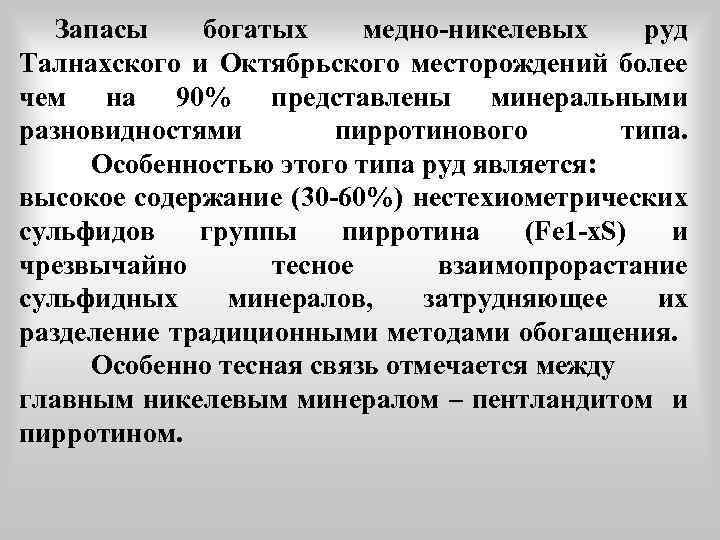 Запасы богатых медно-никелевых руд Талнахского и Октябрьского месторождений более чем на 90% представлены минеральными разновидностями пирротинового типа.

Особенностью этого типа руд является: высокое содержание (30-60%) нестехиометрических сульфидов группы пирротина (Fe1-xS) и чрезвычайно тесное взаимопрорастание сульфидных минералов, затрудняющее их разделение традиционными методами обогащения.

Особенно тесная связь отмечается между главным никелевым минералом – пентландитом и пирротином.